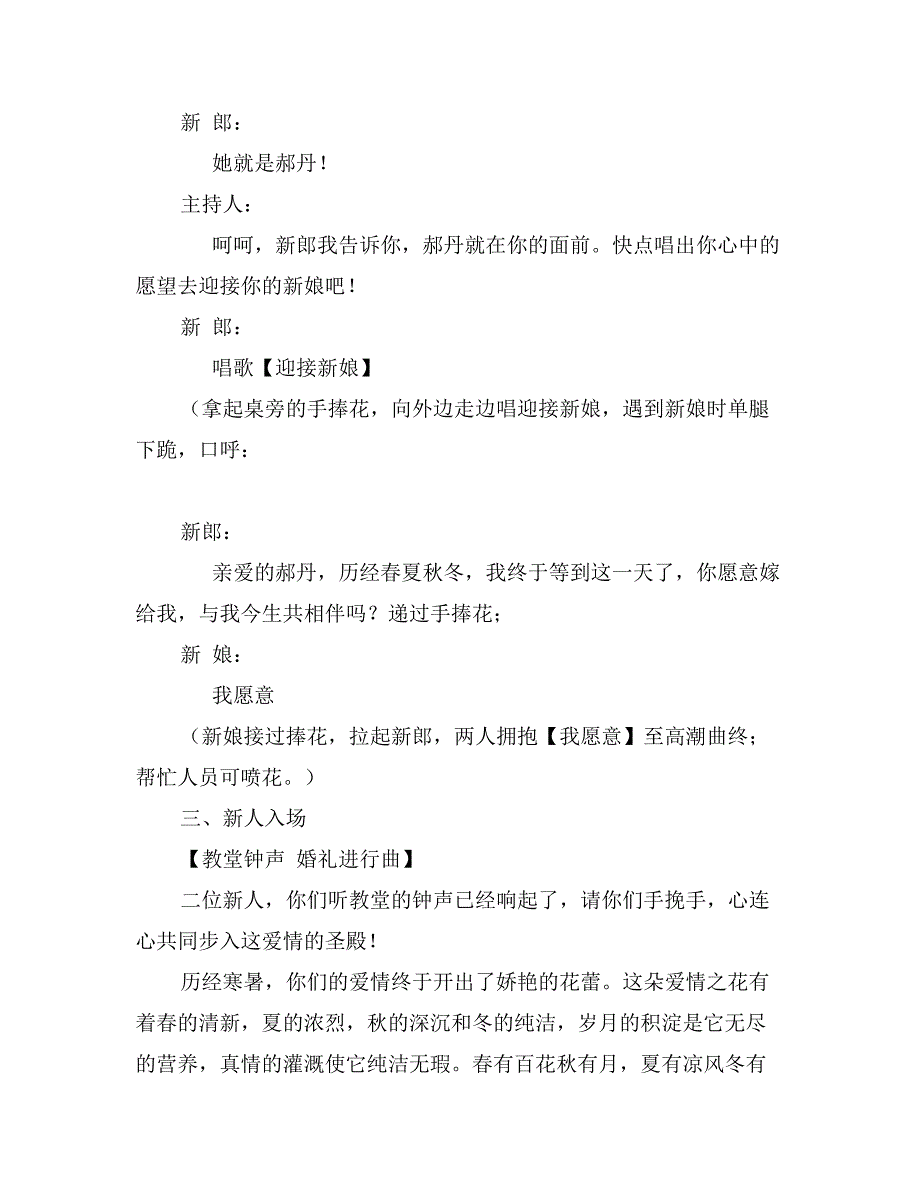 新 郎：

她就是郝丹！

主持人：

呵呵，新郎我告诉你，郝丹就在你的面前。快点唱出你心中的愿望去迎接你的新娘吧！

新 郎：

唱歌【迎接新娘】

（拿起桌旁的手捧花，向外边走边唱迎接新娘，遇到新娘时单腿下跪，口呼：

新郎：

亲爱的郝丹，历经春夏秋冬，我终于等到这一天了，你愿意嫁给我，与我今生共相伴吗？递过手捧花；

新 娘：

我愿意

（新娘接过捧花，拉起新郎，两人拥抱【我愿意】至高潮曲终；帮忙人员可喷花。）

三、新人入场

【教堂钟声 婚礼进行曲】

二位新人，你们听教堂的钟声已经响起了，请你们手挽手，心连心共同步入这爱情的圣殿！

历经寒暑，你们的爱情终于开出了娇艳的花蕾。这朵爱情之花有着春的清新，夏的浓烈，秋的深沉和冬的纯洁，岁月的积淀是它无尽的营养，真情的灌溉使它纯洁无瑕。春有百花秋有月，夏有凉风冬有